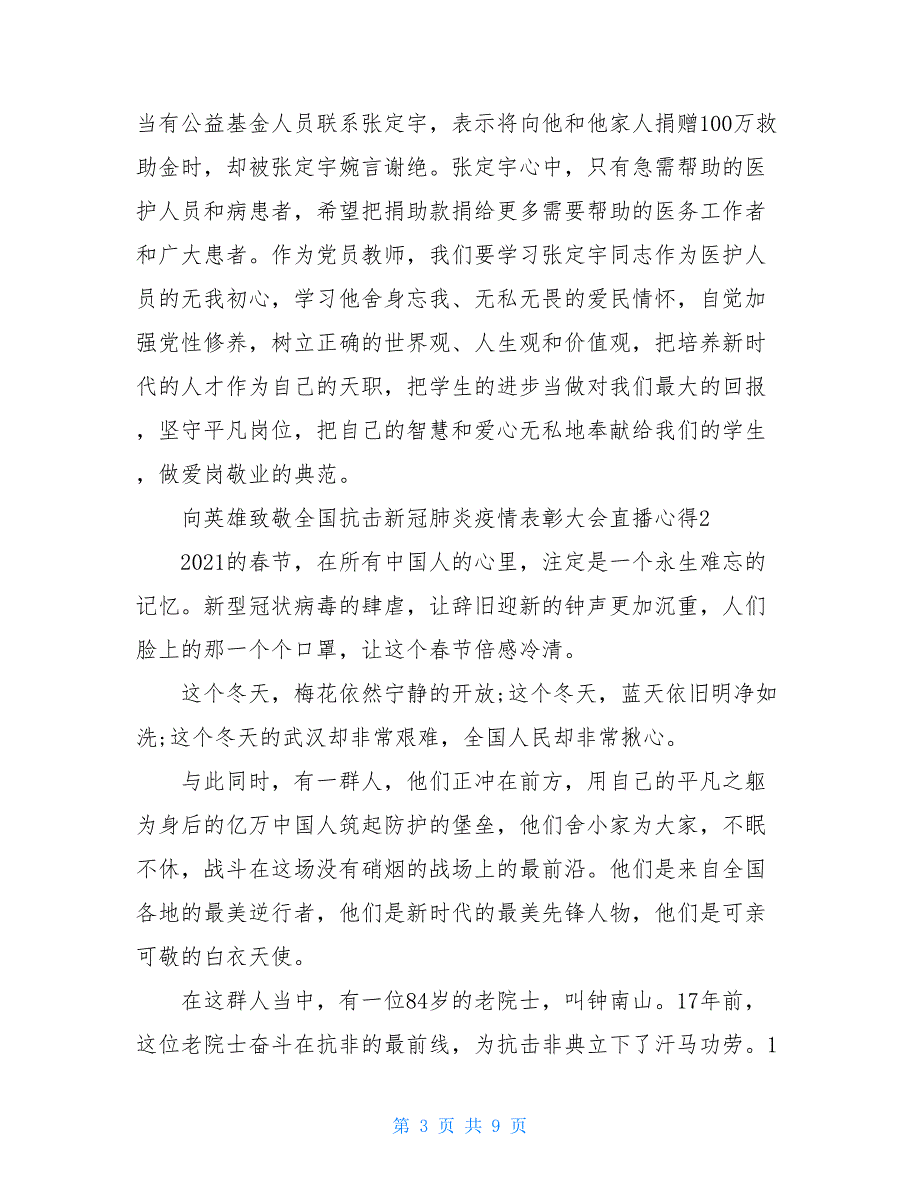 当有公益基金人员联系张定宇，表示将向他和他家人捐赠100万救助金时，却被张定宇婉言谢绝。张定宇心中，只有急需帮助的医护人员和病患者，希望把捐助款捐给更多需要帮助的医务工作者和广大患者。作为党员教师，我们要学习张定宇同志作为医护人员的无我初心，学习他舍身忘我、无私无畏的爱民情怀，自觉加强党性修养，树立正确的世界观、人生观和价值观，把培养新时代的人才作为自己的天职，把学生的进步当做对我们最大的回报，坚守平凡岗位，把自己的智慧和爱心无私地奉献给我们的学生，做爱岗敬业的典范。

向英雄致敬全国抗击新冠肺炎疫情表彰大会直播心得2

2021的春节，在所有中国人的心里，注定是一个永生难忘的记忆。新型冠状病毒的肆虐，让辞旧迎新的钟声更加沉重，人们脸上的那一个个口罩，让这个春节倍感冷清。

这个冬天，梅花依然宁静的开放;这个冬天，蓝天依旧明净如洗;这个冬天的武汉却非常艰难，全国人民却非常揪心。

与此同时，有一群人，他们正冲在前方，用自己的平凡之躯为身后的亿万中国人筑起防护的堡垒，他们舍小家为大家，不眠不休，战斗在这场没有硝烟的战场上的最前沿。他们是来自全国各地的最美逆行者，他们是新时代的最美先锋人物，他们是可亲可敬的白衣天使。

在这群人当中，有一位84岁的老院士，叫钟南山。17年前，这位老院士奋斗在抗非的最前线，为抗击非典立下了汗马功劳。1

第 3 页 共 9 页